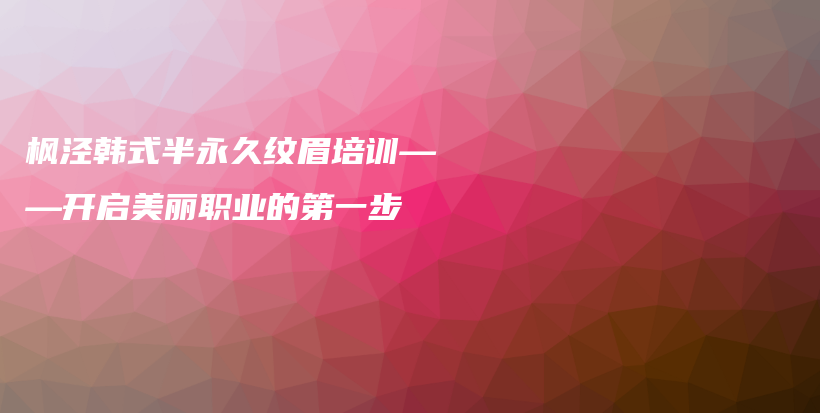 枫泾韩式半永久纹眉培训——开启美丽职业的第一步